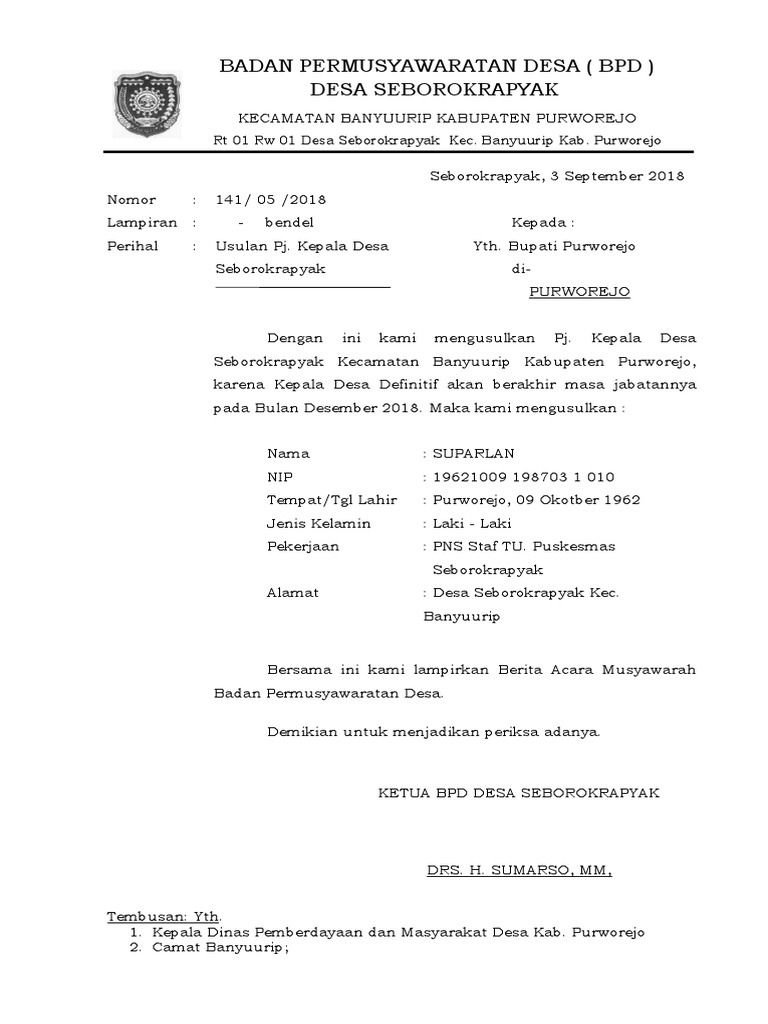 BADAN PERMUSYAWARATAN DESA ( BPD )
DESA SEBOROKRAPYAK

KECAMATAN BANYUURIP KABUPATEN PURWOREJO
Rt 01 Rw 01 Desa Seborokrapyak Kec. Banyuurip Kab. Purworejo

Seborokrapyak, 3 September 2018

Nomor : 141/ 05 /2018
Lampiran : - bendel
Perihal : Usulan Pj. Kepala Desa Seborokrapyak

Kepada :
Yth. Bupati Purworejo
di-
PURWOREJO

Dengan ini kami mengusulkan Pj. Kepala Desa Seborokrapyak Kecamatan Banyuurip Kabupaten Purworejo, karena Kepala Desa Definitif akan berakhir masa jabatannya pada Bulan Desember 2018. Maka kami mengusulkan :

Nama : SUPARLAN
NIP : 19621009 198703 1 010
Tempat/Tgl Lahir : Purworejo, 09 Okotber 1962
Jenis Kelamin : Laki - Laki
Pekerjaan : PNS Staf TU. Puskesmas Seborokrapyak
Alamat : Desa Seborokrapyak Kec. Banyuurip

Bersama ini kami lampirkan Berita Acara Musyawarah Badan Permusyawaratan Desa.

Demikian untuk menjadikan periksa adanya.

KETUA BPD DESA SEBOROKRAPYAK

DRS. H. SUMARSO, MM,

Tembusan: Yth.
1. Kepala Dinas Pemberdayaan dan Masyarakat Desa Kab. Purworejo
2. Camat Banyuurip;